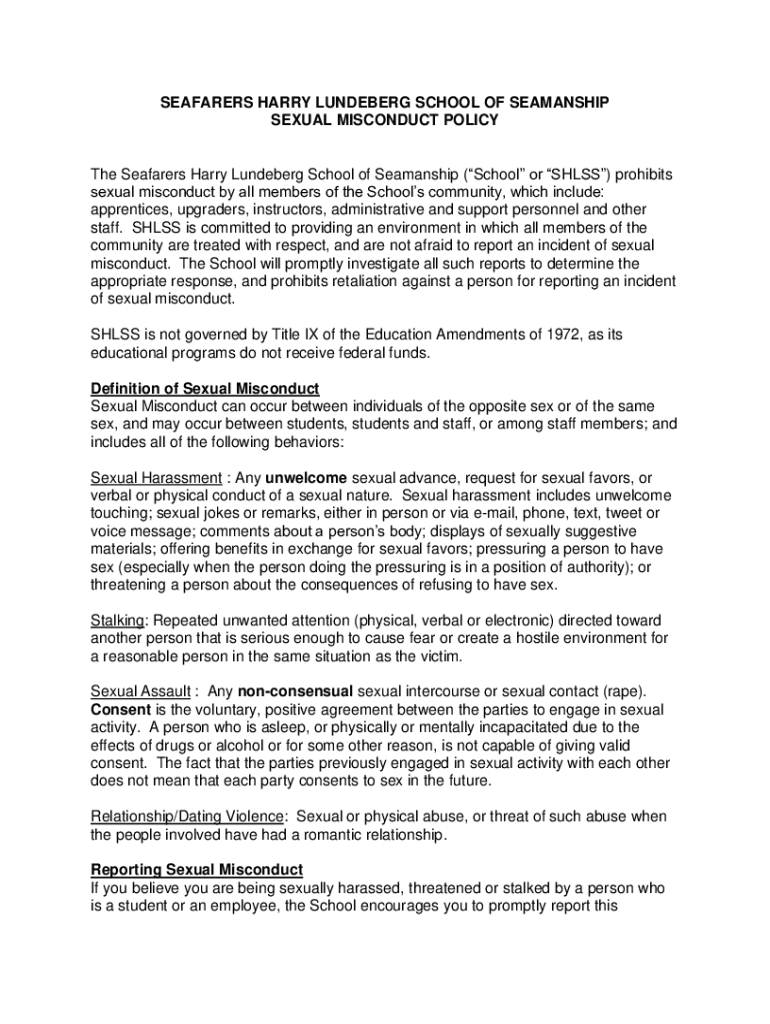 SEAFARERS HARRY LUNDEBERG SCHOOL OF SEAMANSHIP
SEXUAL MISCONDUCT POLICY

The Seafarers Harry Lundeberg School of Seamanship (“School” or “SHLSS”) prohibits sexual misconduct by all members of the School’s community, which include: apprentices, upgraders, instructors, administrative and support personnel and other staff. SHLSS is committed to providing an environment in which all members of the community are treated with respect, and are not afraid to report an incident of sexual misconduct. The School will promptly investigate all such reports to determine the appropriate response, and prohibits retaliation against a person for reporting an incident of sexual misconduct.

SHLSS is not governed by Title IX of the Education Amendments of 1972, as its educational programs do not receive federal funds.

Definition of Sexual Misconduct
Sexual Misconduct can occur between individuals of the opposite sex or of the same sex, and may occur between students, students and staff, or among staff members; and includes all of the following behaviors:

Sexual Harassment : Any unwelcome sexual advance, request for sexual favors, or verbal or physical conduct of a sexual nature. Sexual harassment includes unwelcome touching; sexual jokes or remarks, either in person or via e-mail, phone, text, tweet or voice message; comments about a person’s body; displays of sexually suggestive materials; offering benefits in exchange for sexual favors; pressuring a person to have sex (especially when the person doing the pressuring is in a position of authority); or threatening a person about the consequences of refusing to have sex.

Stalking: Repeated unwanted attention (physical, verbal or electronic) directed toward another person that is serious enough to cause fear or create a hostile environment for a reasonable person in the same situation as the victim.

Sexual Assault : Any non-consensual sexual intercourse or sexual contact (rape). Consent is the voluntary, positive agreement between the parties to engage in sexual activity. A person who is asleep, or physically or mentally incapacitated due to the effects of drugs or alcohol or for some other reason, is not capable of giving valid consent. The fact that the parties previously engaged in sexual activity with each other does not mean that each party consents to sex in the future.

Relationship/Dating Violence: Sexual or physical abuse, or threat of such abuse when the people involved have had a romantic relationship.

Reporting Sexual Misconduct
If you believe you are being sexually harassed, threatened or stalked by a person who is a student or an employee, the School encourages you to promptly report this